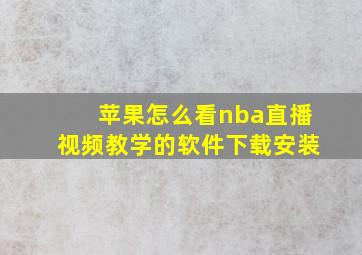 苹果怎么看nba直播
视频教学的软件下载安装